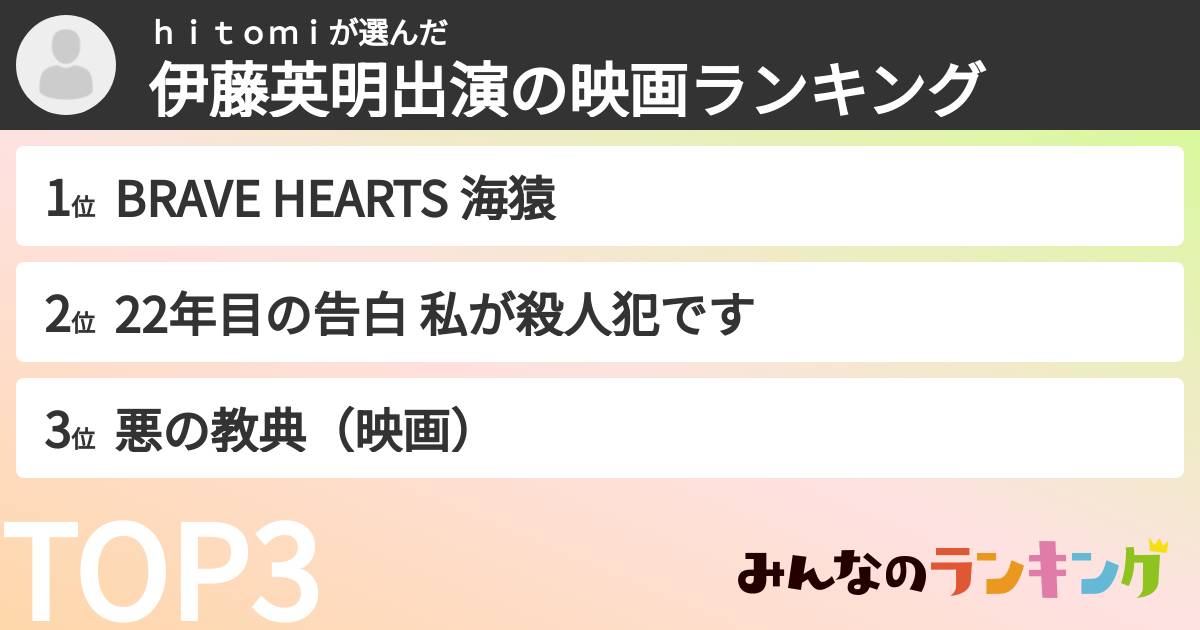 ｈｉｔｏｍｉが選んだ
伊藤英明出演の映画ランキング

1位 BRAVE HEARTS 海猿

2位 22年目の告白 私が殺人犯です

3位 悪の教典（映画）

TOP3

みんなのランキング